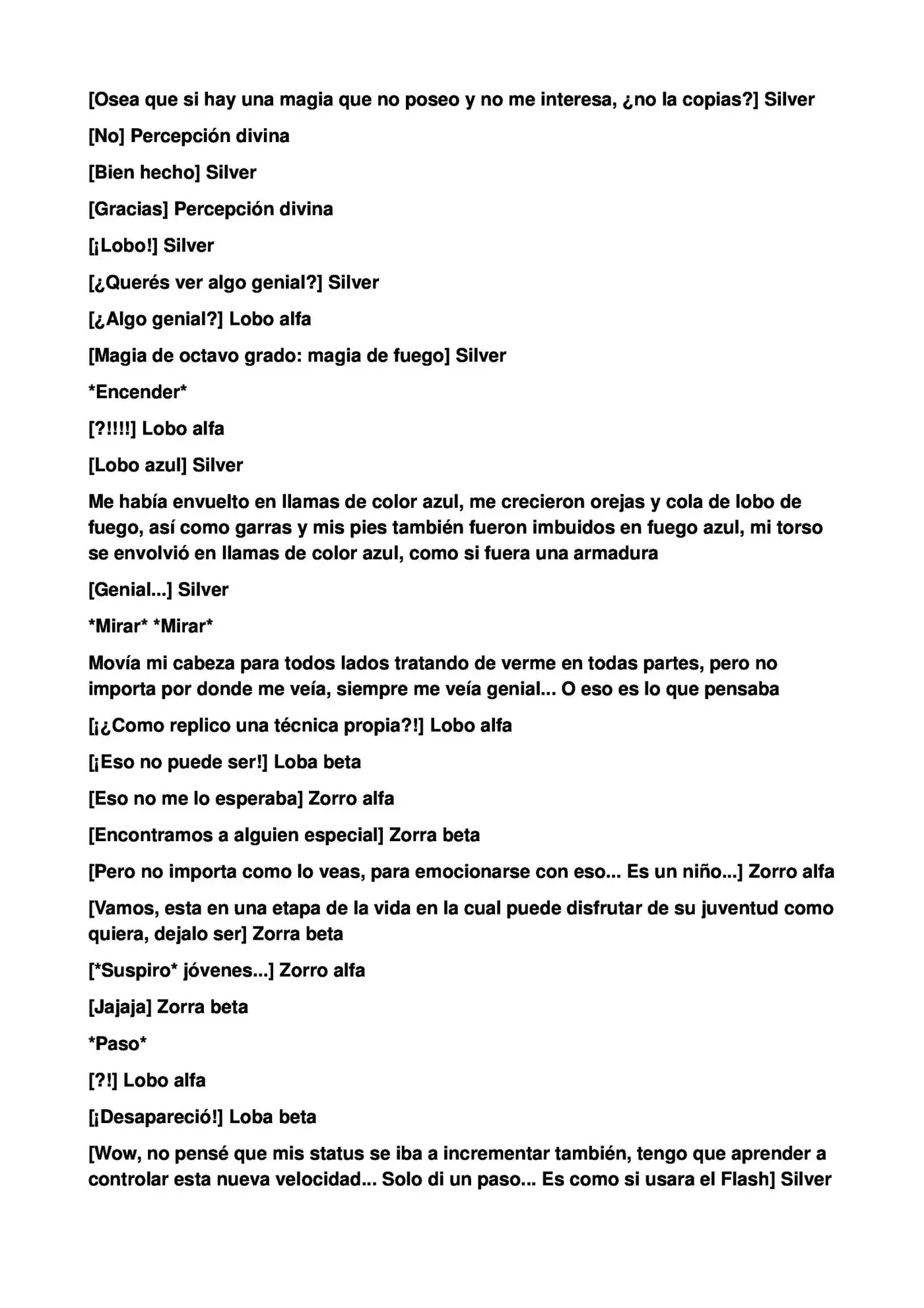 [Osea que si hay una magia que no poseo y no me interesa, ¿no la copias?] Silver

[No] Percepción divina

[Bien hecho] Silver

[Gracias] Percepción divina

[¡Lobo!] Silver

[¿Querés ver algo genial?] Silver

[¿Algo genial?] Lobo alfa

[Magia de octavo grado: magia de fuego] Silver

*Encender*

[?!!!!] Lobo alfa

[Lobo azul] Silver

Me había envuelto en llamas de color azul, me crecieron orejas y cola de lobo de fuego, así como garras y mis pies también fueron imbuidos en fuego azul, mi torso se envolvió en llamas de color azul, como si fuera una armadura

[Genial...] Silver

*Mirar* *Mirar*

Movía mi cabeza para todos lados tratando de verme en todas partes, pero no importa por donde me veía, siempre me veía genial... O eso es lo que pensaba

[¡¿Como replico una técnica propia?!] Lobo alfa

[¡Eso no puede ser!] Loba beta

[Eso no me lo esperaba] Zorro alfa

[Encontramos a alguien especial] Zorra beta

[Pero no importa como lo veas, para emocionarse con eso... Es un niño...] Zorro alfa

[Vamos, esta en una etapa de la vida en la cual puede disfrutar de su juventud como quiera, dejalo ser] Zorra beta

[*Suspiro* jóvenes...] Zorro alfa

[Jajaja] Zorra beta

*Paso*

[?!] Lobo alfa

[¡Desapareció!] Loba beta

[Wow, no pensé que mis status se iba a incrementar también, tengo que aprender a controlar esta nueva velocidad... Solo di un paso... Es como si usara el Flash] Silver